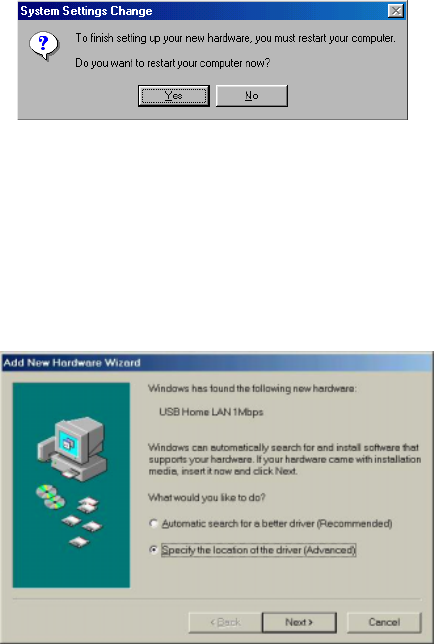 System Settings Change

To finish setting up your new hardware, you must restart your computer.

Do you want to restart your computer now?

Yes No

Add New Hardware Wizard

Windows has found the following new hardware:

USB Home LAN 1Mbps

Windows can automatically search for and install software that supports your hardware. If your hardware came with installation media, insert it now and click Next.

What would you like to do?

Automatic search for a better driver (Recommended)

Specify the location of the driver (Advanced)

< Back Next > Cancel